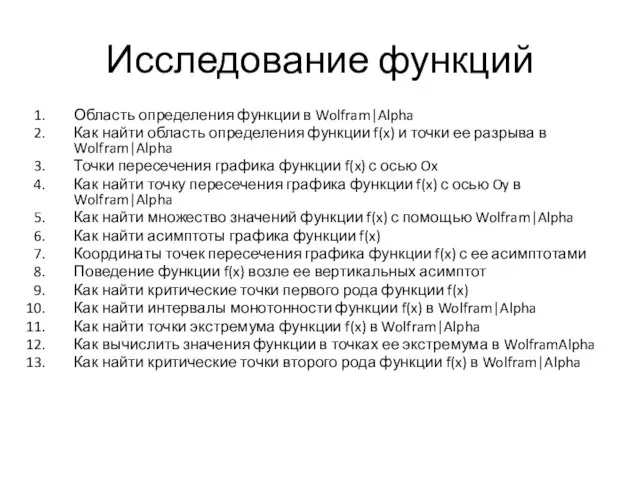 Исследование функций

1. Область определения функции в Wolfram|Alpha
2. Как найти область определения функции f(x) и точки ее разрыва в Wolfram|Alpha
3. Точки пересечения графика функции f(x) с осью Ox
4. Как найти точку пересечения графика функции f(x) с осью Oy в Wolfram|Alpha
5. Как найти множество значений функции f(x) с помощью Wolfram|Alpha
6. Как найти асимптоты графика функции f(x)
7. Координаты точек пересечения графика функции f(x) с ее асимптотами
8. Поведение функции f(x) возле ее вертикальных асимптот
9. Как найти критические точки первого рода функции f(x)
10. Как найти интервалы монотонности функции f(x) в Wolfram|Alpha
11. Как найти точки экстремума функции f(x) в Wolfram|Alpha
12. Как вычислить значения функции в точках ее экстремума в WolframAlpha
13. Как найти критические точки второго рода функции f(x) в Wolfram|Alpha